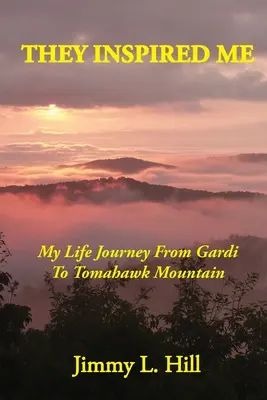 THEY INSPIRED ME

My Life Journey From Gardi To Tomahawk Mountain

Jimmy L. Hill